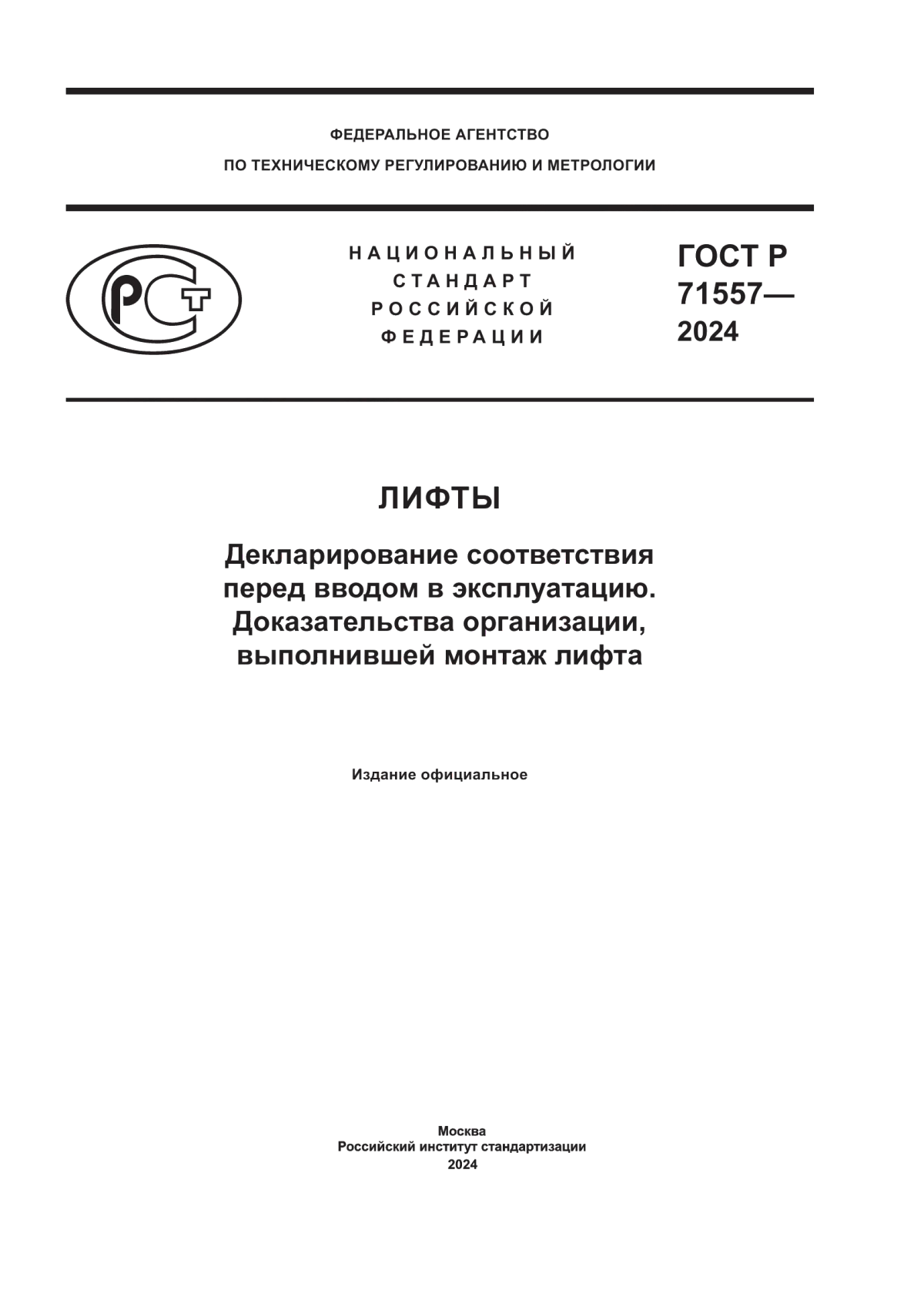 ФЕДЕРАЛЬНОЕ АГЕНТСТВО
ПО ТЕХНИЧЕСКОМУ РЕГУЛИРОВАНИЮ И МЕТРОЛОГИИ

РСТ

НАЦИОНАЛЬНЫЙ СТАНДАРТ РОССИЙСКОЙ ФЕДЕРАЦИИ

ГОСТ Р 71557— 2024

ЛИФТЫ

Декларирование соответствия перед вводом в эксплуатацию. Доказательства организации, выполнившей монтаж лифта

Издание официальное

Москва
Российский институт стандартизации
2024